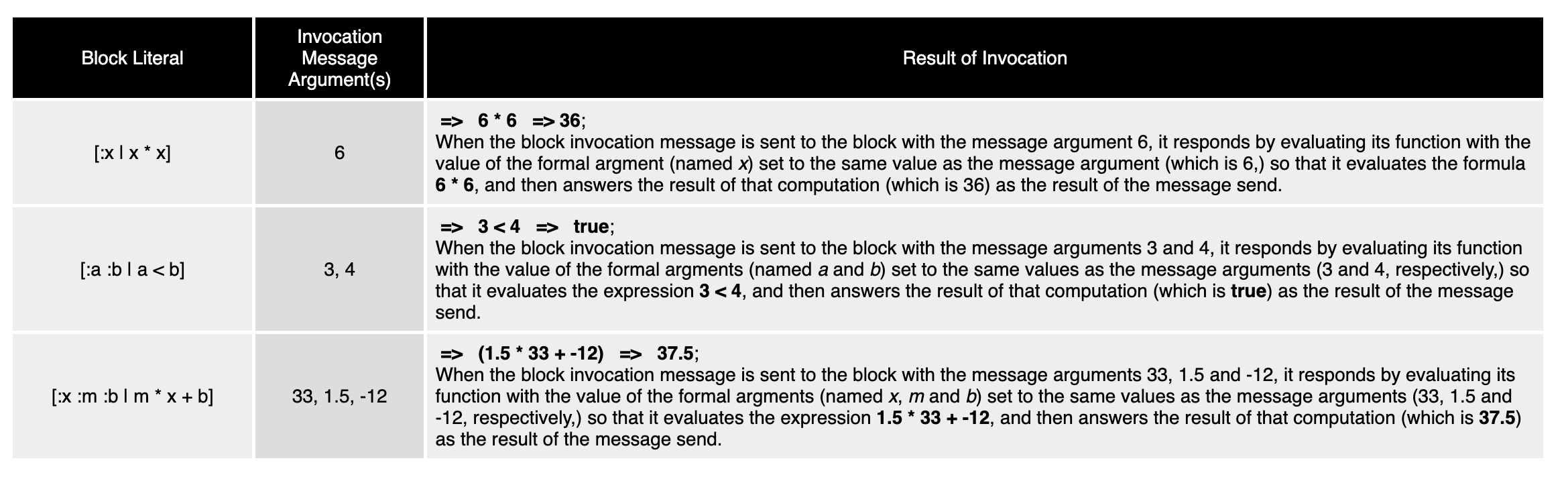 | Block Literal | Invocation Message Argument(s) | Result of Invocation |
|---|---|---|
| [:x \| x * x] | 6 | => 6 * 6 => 36; When the block invocation message is sent to the block with the message argument 6, it responds by evaluating its function with the value of the formal argment (named x) set to the same value as the message argument (which is 6,) so that it evaluates the formula 6 * 6, and then answers the result of that computation (which is 36) as the result of the message send. |
| [:a :b \| a < b] | 3, 4 | => 3 < 4 => true; When the block invocation message is sent to the block with the message arguments 3 and 4, it responds by evaluating its function with the value of the formal argments (named a and b) set to the same values as the message arguments (3 and 4, respectively,) so that it evaluates the expression 3 < 4, and then answers the result of that computation (which is true) as the result of the message send. |
| [:x :m :b \| m * x + b] | 33, 1.5, -12 | => (1.5 * 33 + -12) => 37.5; When the block invocation message is sent to the block with the message arguments 33, 1.5 and -12, it responds by evaluating its function with the value of the formal argments (named x, m and b) set to the same values as the message arguments (33, 1.5 and -12, respectively,) so that it evaluates the expression 1.5 * 33 + -12, and then answers the result of that computation (which is 37.5) as the result of the message send. |